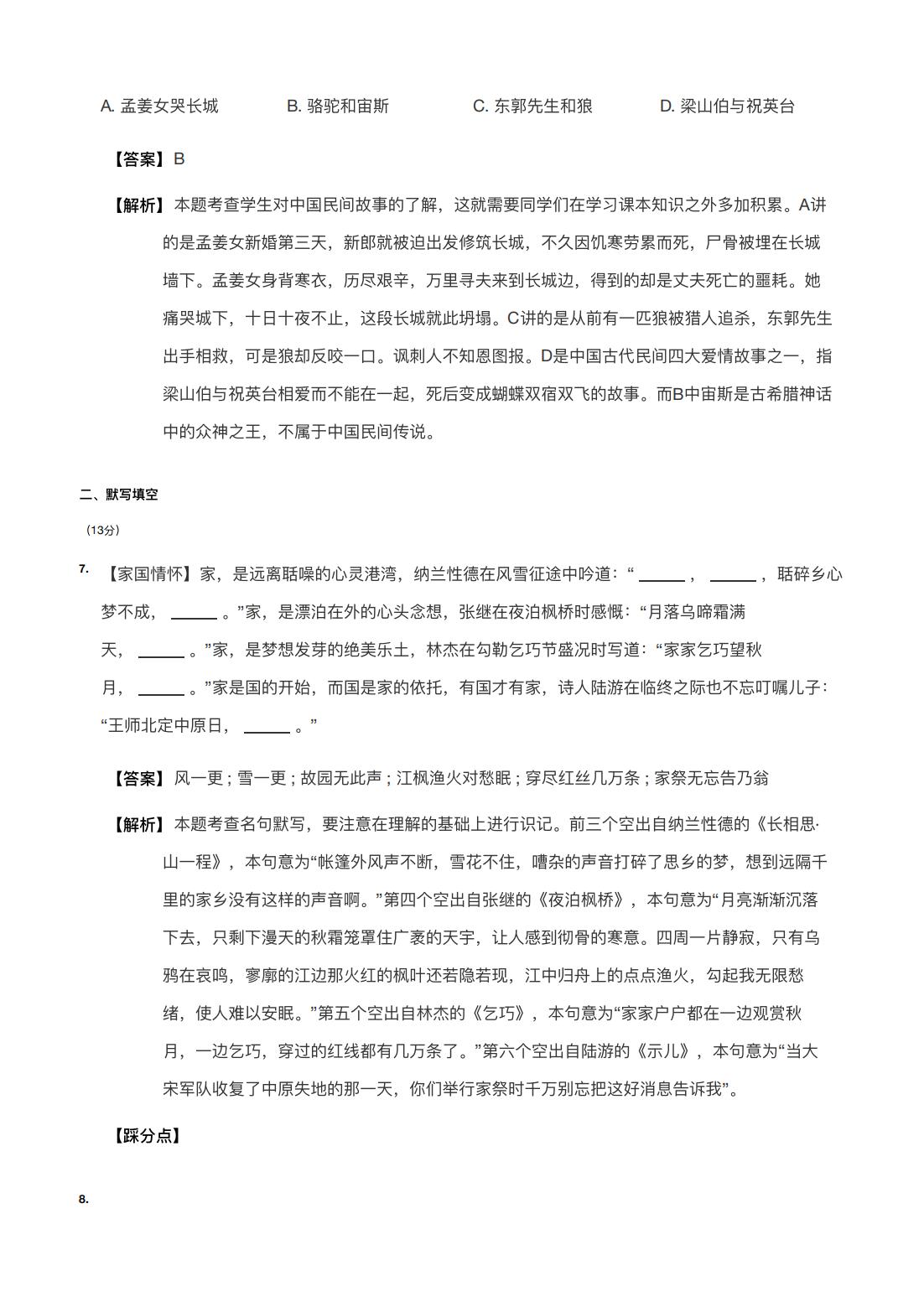 A. 孟姜女哭长城　　B. 骆驼和宙斯　　C. 东郭先生和狼　　D. 梁山伯与祝英台

【答案】B

【解析】本题考查学生对中国民间故事的了解，这就需要同学们在学习课本知识之外多加积累。A讲的是孟姜女新婚第三天，新郎就被迫出发修筑长城，不久因饥寒劳累而死，尸骨被埋在长城墙下。孟姜女身背寒衣，历尽艰辛，万里寻夫来到长城边，得到的却是丈夫死亡的噩耗。她痛哭城下，十日十夜不止，这段长城就此坍塌。C讲的是从前有一匹狼被猎人追杀，东郭先生出手相救，可是狼却反咬一口。讽刺人不知恩图报。D是中国古代民间四大爱情故事之一，指梁山伯与祝英台相爱而不能在一起，死后变成蝴蝶双宿双飞的故事。而B中宙斯是古希腊神话中的众神之王，不属于中国民间传说。

二、默写填空

（13分）

7. 【家国情怀】家，是远离聒噪的心灵港湾，纳兰性德在风雪征途中吟道：“ ______ ， ______ ，聒碎乡心梦不成， ______ 。”家，是漂泊在外的心头念想，张继在夜泊枫桥时感慨：“月落乌啼霜满天， ______ 。”家，是梦想发芽的绝美乐土，林杰在勾勒乞巧节盛况时写道：“家家乞巧望秋月， ______ 。”家是国的开始，而国是家的依托，有国才有家，诗人陆游在临终之际也不忘叮嘱儿子：“王师北定中原日， ______ 。”

【答案】风一更；雪一更；故园无此声；江枫渔火对愁眠；穿尽红丝几万条；家祭无忘告乃翁

【解析】本题考查名句默写，要注意在理解的基础上进行识记。前三个空出自纳兰性德的《长相思·山一程》，本句意为“帐篷外风声不断，雪花不住，嘈杂的声音打碎了思乡的梦，想到远隔千里的家乡没有这样的声音啊。”第四个空出自张继的《夜泊枫桥》，本句意为“月亮渐渐沉落下去，只剩下漫天的秋霜笼罩住广袤的天宇，让人感到彻骨的寒意。四周一片静寂，只有乌鸦在哀鸣，寥廓的江边那火红的枫叶还若隐若现，江中归舟上的点点渔火，勾起我无限愁绪，使人难以安眠。”第五个空出自林杰的《乞巧》，本句意为“家家户户都在一边观赏秋月，一边乞巧，穿过的红线都有几万条了。”第六个空出自陆游的《示儿》，本句意为“当大宋军队收复了中原失地的那一天，你们举行家祭时千万别忘把这好消息告诉我”。

【踩分点】

8.